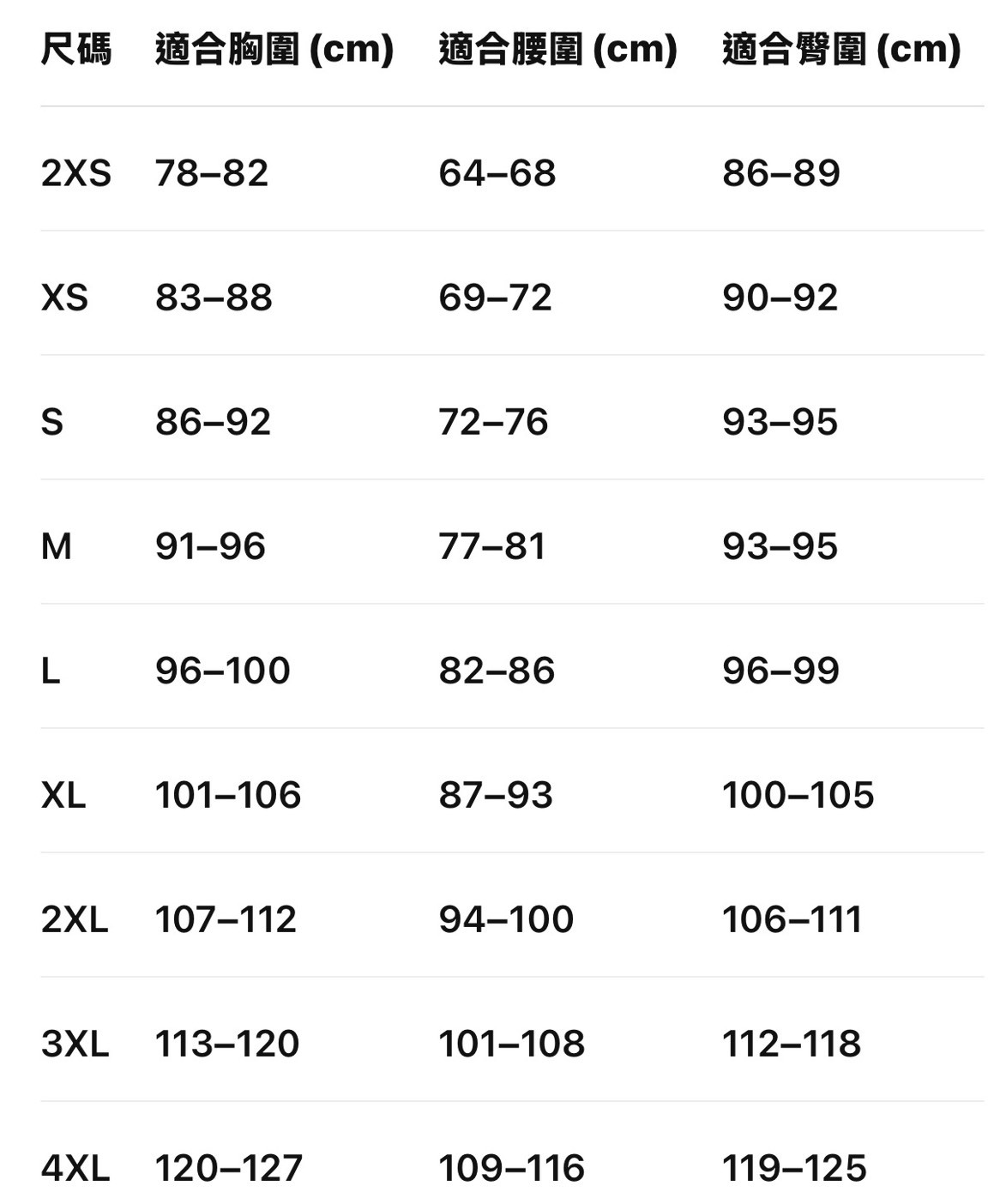 | 尺碼 | 適合胸圍 (cm) | 適合腰圍 (cm) | 適合臀圍 (cm) |
|---|---|---|---|
| 2XS | 78–82 | 64–68 | 86–89 |
| XS | 83–88 | 69–72 | 90–92 |
| S | 86–92 | 72–76 | 93–95 |
| M | 91–96 | 77–81 | 93–95 |
| L | 96–100 | 82–86 | 96–99 |
| XL | 101–106 | 87–93 | 100–105 |
| 2XL | 107–112 | 94–100 | 106–111 |
| 3XL | 113–120 | 101–108 | 112–118 |
| 4XL | 120–127 | 109–116 | 119–125 |